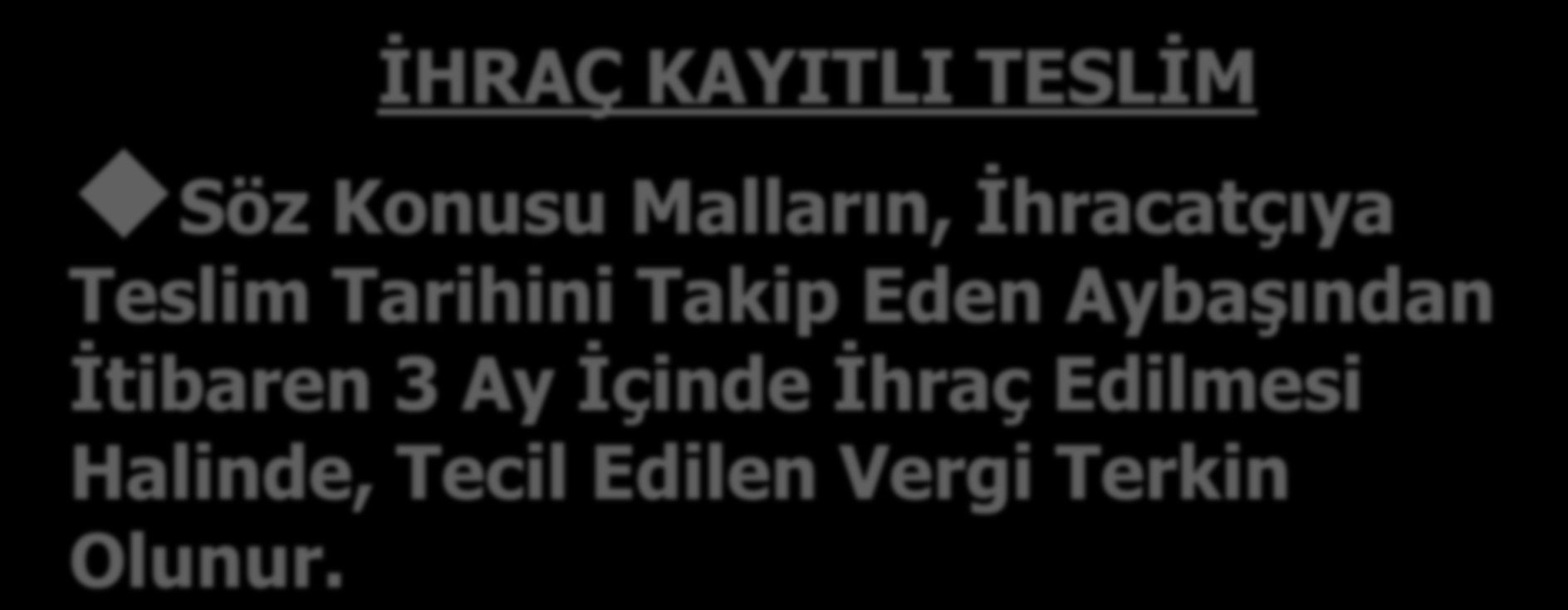 İHRAÇ KAYITLI TESLİM

Söz Konusu Malların, İhracatçıya Teslim Tarihini Takip Eden Aybaşından İtibaren 3 Ay İçinde İhraç Edilmesi Halinde, Tecil Edilen Vergi Terkin Olunur.